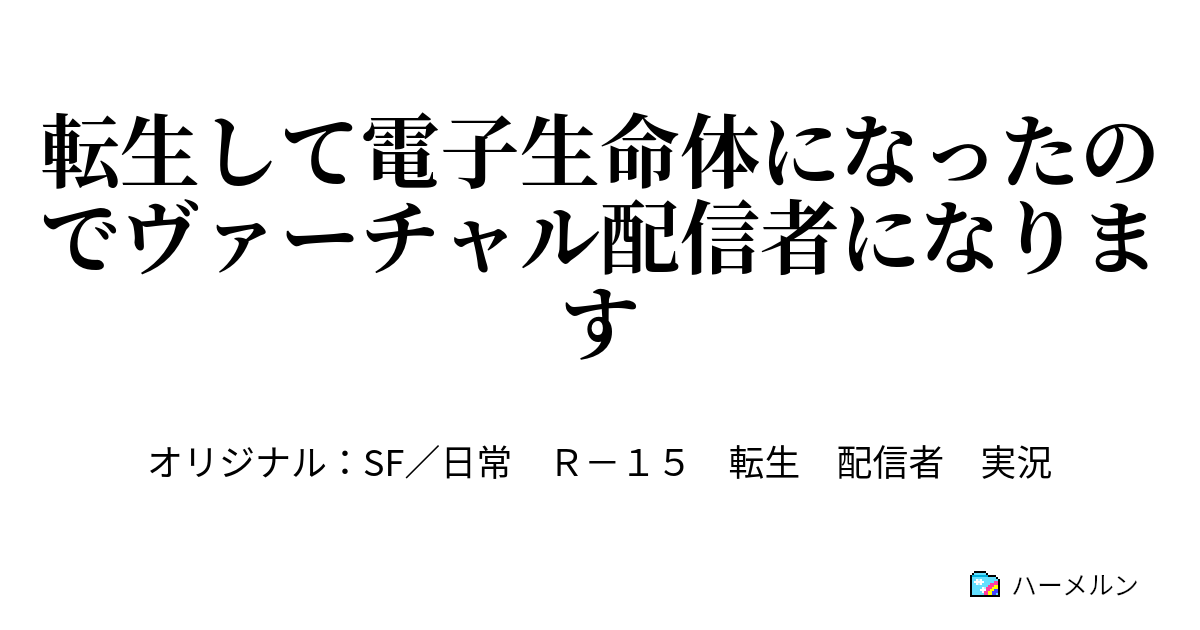 転生して電子生命体になったのでヴァーチャル配信者になります

オリジナル：SF／日常　Ｒ－１５　転生　配信者　実況

ハーメルン